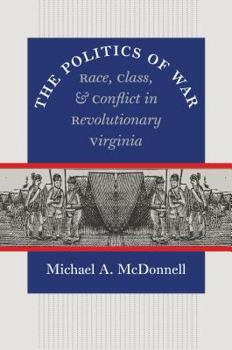 THE POLITICS OF WAR

Race, Class, & Conflict in Revolutionary Virginia

Michael A. McDonnell